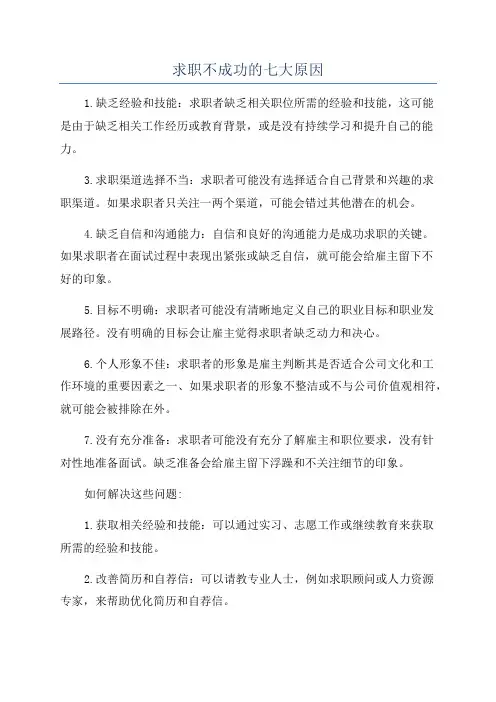 求职不成功的七大原因

1.缺乏经验和技能：求职者缺乏相关职位所需的经验和技能，这可能是由于缺乏相关工作经历或教育背景，或是没有持续学习和提升自己的能力。

3.求职渠道选择不当：求职者可能没有选择适合自己背景和兴趣的求职渠道。如果求职者只关注一两个渠道，可能会错过其他潜在的机会。

4.缺乏自信和沟通能力：自信和良好的沟通能力是成功求职的关键。如果求职者在面试过程中表现出紧张或缺乏自信，就可能会给雇主留下不好的印象。

5.目标不明确：求职者可能没有清晰地定义自己的职业目标和职业发展路径。没有明确的目标会让雇主觉得求职者缺乏动力和决心。

6.个人形象不佳：求职者的形象是雇主判断其是否适合公司文化和工作环境的重要因素之一、如果求职者的形象不整洁或不与公司价值观相符，就可能会被排除在外。

7.没有充分准备：求职者可能没有充分了解雇主和职位要求，没有针对性地准备面试。缺乏准备会给雇主留下浮躁和不关注细节的印象。

如何解决这些问题:

1.获取相关经验和技能：可以通过实习、志愿工作或继续教育来获取所需的经验和技能。

2.改善简历和自荐信：可以请教专业人士，例如求职顾问或人力资源专家，来帮助优化简历和自荐信。